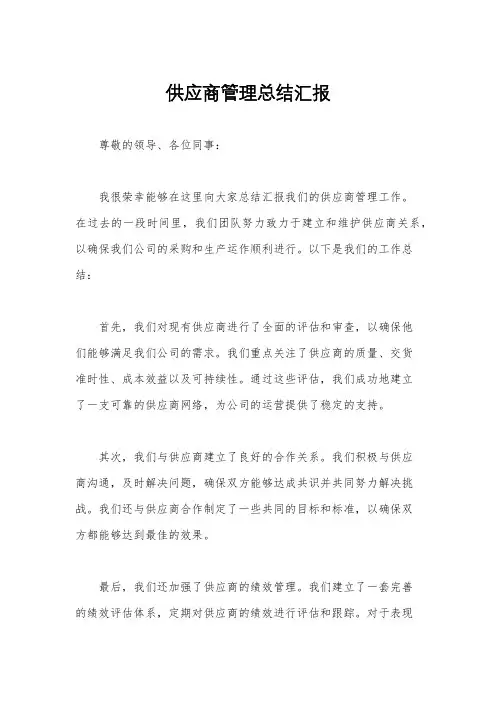 供应商管理总结汇报

尊敬的领导、各位同事：

我很荣幸能够在这里向大家总结汇报我们的供应商管理工作。在过去的一段时间里，我们团队努力致力于建立和维护供应商关系，以确保我们公司的采购和生产运作顺利进行。以下是我们的工作总结：

首先，我们对现有供应商进行了全面的评估和审查，以确保他们能够满足我们公司的需求。我们重点关注了供应商的质量、交货准时性、成本效益以及可持续性。通过这些评估，我们成功地建立了一支可靠的供应商网络，为公司的运营提供了稳定的支持。

其次，我们与供应商建立了良好的合作关系。我们积极与供应商沟通，及时解决问题，确保双方能够达成共识并共同努力解决挑战。我们还与供应商合作制定了一些共同的目标和标准，以确保双方都能够达到最佳的效果。

最后，我们还加强了供应商的绩效管理。我们建立了一套完善的绩效评估体系，定期对供应商的绩效进行评估和跟踪。对于表现